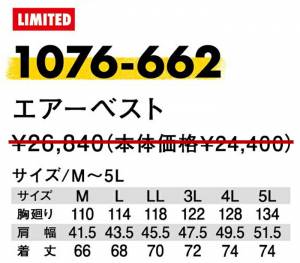 LIMITED

1076-662

エアーベスト

¥26,840(本体価格¥24,400)

サイズ/M～5L

| サイズ | M | L | LL | 3L | 4L | 5L |
|---|---|---|---|---|---|---|
| 胸廻り | 110 | 114 | 118 | 122 | 128 | 134 |
| 肩　幅 | 41.5 | 43.5 | 45.5 | 47.5 | 49.5 | 51.5 |
| 着　丈 | 66 | 68 | 70 | 72 | 74 | 74 |